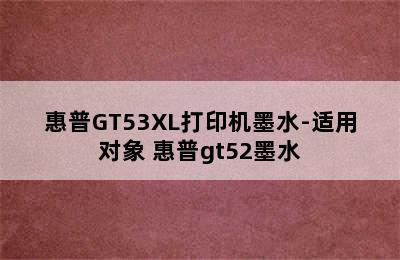 惠普GT53XL打印机墨水-适用对象 惠普gt52墨水